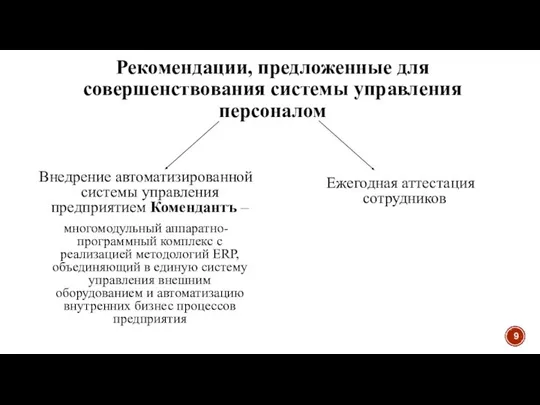 Рекомендации, предложенные для совершенствования системы управления персоналом

Внедрение автоматизированной системы управления предприятием Комендантъ –

многомодульный аппаратно-программный комплекс с реализацией методологий ERP, объединяющий в единую систему управления внешним оборудованием и автоматизацию внутренних бизнес процессов предприятия

Ежегодная аттестация сотрудников

9